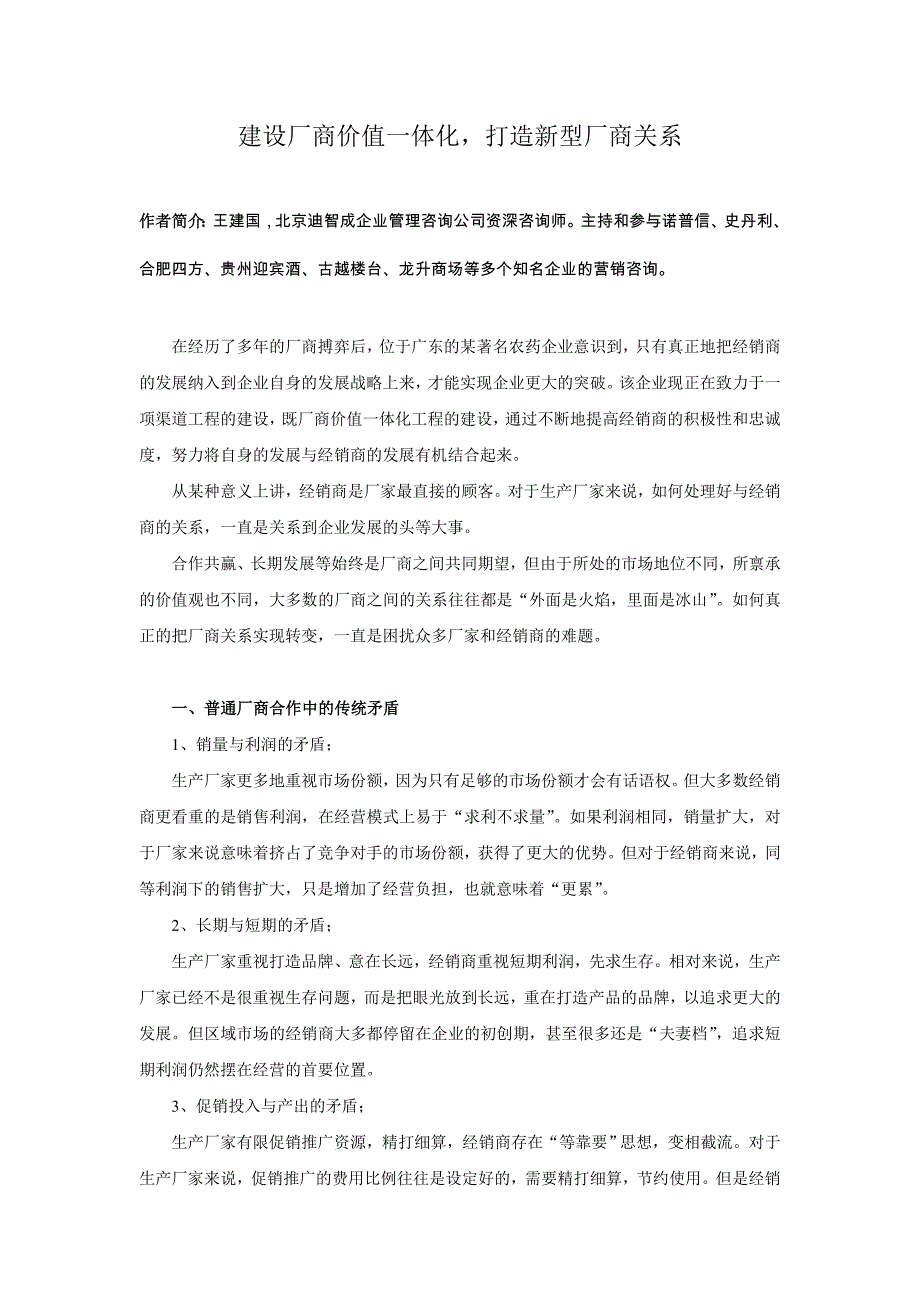 建设厂商价值一体化，打造新型厂商关系

作者简介：王建国，北京迪智成企业管理咨询公司资深咨询师。主持和参与诺普信、史丹利、合肥四方、贵州迎宾酒、古越楼台、龙升商场等多个知名企业的营销咨询。

在经历了多年的厂商搏弈后，位于广东的某著名农药企业意识到，只有真正地把经销商的发展纳入到企业自身的发展战略上来，才能实现企业更大的突破。该企业现正在致力于一项渠道工程的建设，既厂商价值一体化工程的建设，通过不断地提高经销商的积极性和忠诚度，努力将自身的发展与经销商的发展有机结合起来。

从某种意义上讲，经销商是厂家最直接的顾客。对于生产厂家来说，如何处理好与经销商的关系，一直是关系到企业发展的头等大事。

合作共赢、长期发展等始终是厂商之间共同期望，但由于所处的市场地位不同，所禀承的价值观也不同，大多数的厂商之间的关系往往都是“外面是火焰，里面是冰山”。如何真正的把厂商关系实现转变，一直是困扰众多厂家和经销商的难题。

一、普通厂商合作中的传统矛盾

1、销量与利润的矛盾；

生产厂家更多地重视市场份额，因为只有足够的市场份额才会有话语权。但大多数经销商更看重的是销售利润，在经营模式上易于“求利不求量”。如果利润相同，销量扩大，对于厂家来说意味着挤占了竞争对手的市场份额，获得了更大的优势。但对于经销商来说，同等利润下的销售扩大，只是增加了经营负担，也就意味着“更累”。

2、长期与短期的矛盾；

生产厂家重视打造品牌、意在长远，经销商重视短期利润，先求生存。相对来说，生产厂家已经不是很重视生存问题，而是把眼光放到长远，重在打造产品的品牌，以追求更大的发展。但区域市场的经销商大多都停留在企业的初创期，甚至很多还是“夫妻档”，追求短期利润仍然摆在经营的首要位置。

3、促销投入与产出的矛盾；

生产厂家有限促销推广资源，精打细算，经销商存在“等靠要”思想，变相截流。对于生产厂家来说，促销推广的费用比例往往是设定好的，需要精打细算，节约使用。但是经销